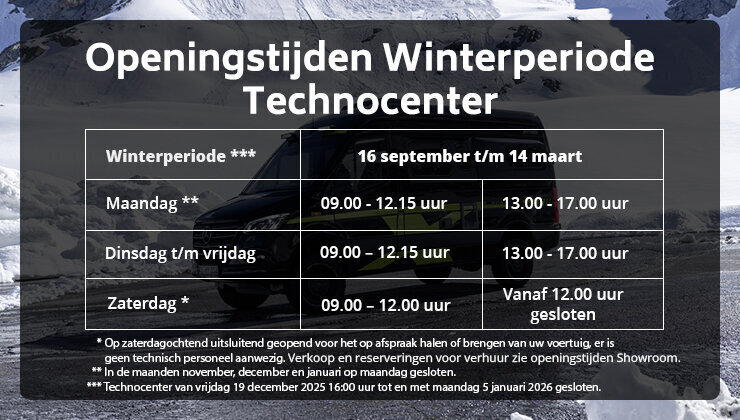 Openingstijden Winterperiode Technocenter

| Winterperiode *** | 16 september t/m 14 maart | |
|---|---|---|
| Maandag ** | 09.00 - 12.15 uur | 13.00 - 17.00 uur |
| Dinsdag t/m vrijdag | 09.00 – 12.15 uur | 13.00 - 17.00 uur |
| Zaterdag * | 09.00 – 12.00 uur | Vanaf 12.00 uur gesloten |

* Op zaterdagochtend uitsluitend geopend voor het op afspraak halen of brengen van uw voertuig, er is geen technisch personeel aanwezig. Verkoop en reserveringen voor verhuur zie openingstijden Showroom.
** In de maanden november, december en januari op maandag gesloten.
*** Technocenter van vrijdag 19 december 2025 16:00 uur tot en met maandag 5 januari 2026 gesloten.